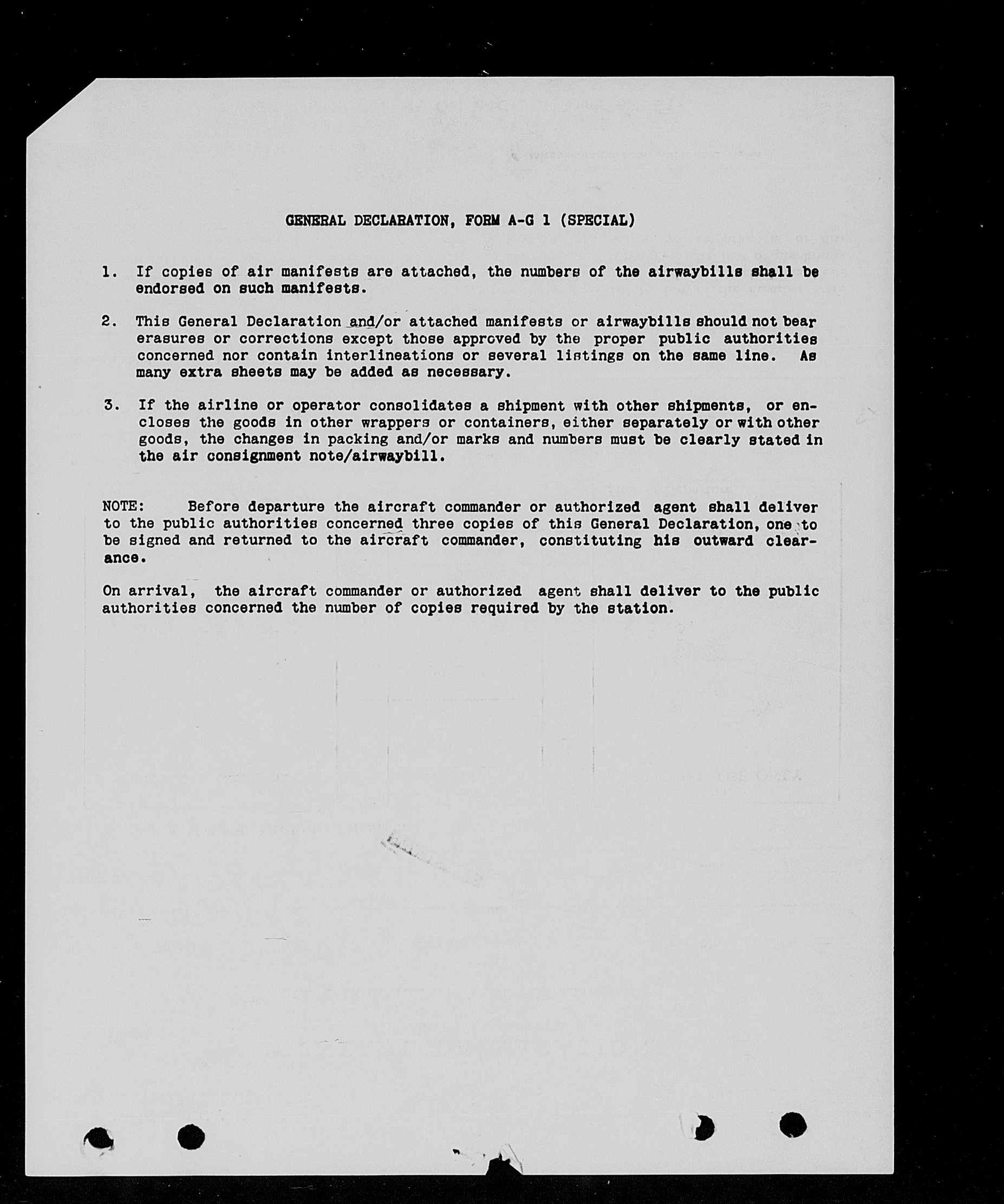 GENERAL DECLARATION, FORM A-G 1 (SPECIAL)

1. If copies of air manifests are attached, the numbers of the airwaybills shall be endorsed on such manifests.

2. This General Declaration and/or attached manifests or airwaybills should not bear erasures or corrections except those approved by the proper public authorities concerned nor contain interlineations or several listings on the same line. As many extra sheets may be added as necessary.

3. If the airline or operator consolidates a shipment with other shipments, or encloses the goods in other wrappers or containers, either separately or with other goods, the changes in packing and/or marks and numbers must be clearly stated in the air consignment note/airwaybill.

NOTE: Before departure the aircraft commander or authorized agent shall deliver to the public authorities concerned three copies of this General Declaration, one to be signed and returned to the aircraft commander, constituting his outward clearance.

On arrival, the aircraft commander or authorized agent shall deliver to the public authorities concerned the number of copies required by the station.